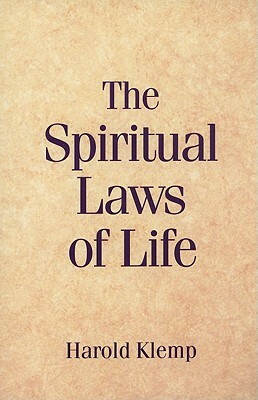 The Spiritual Laws of Life

Harold Klemp